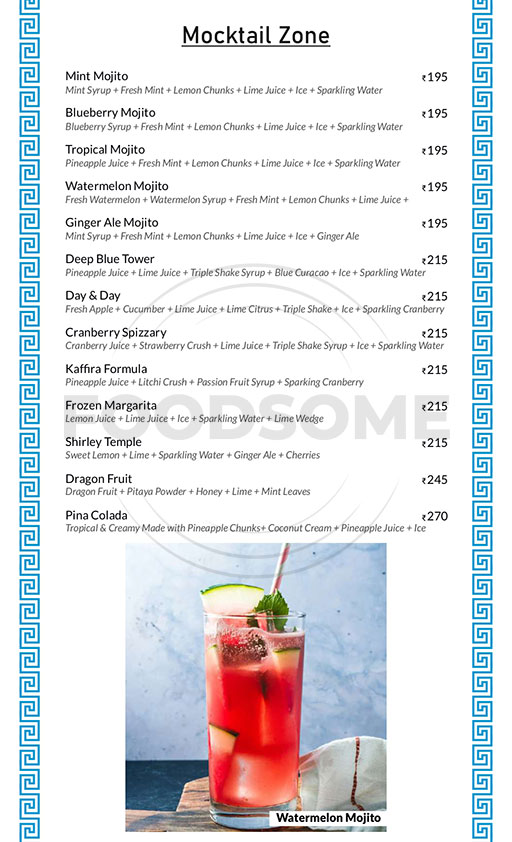 Mocktail Zone

Mint Mojito ₹195
Mint Syrup + Fresh Mint + Lemon Chunks + Lime Juice + Ice + Sparkling Water

Blueberry Mojito ₹195
Blueberry Syrup + Fresh Mint + Lemon Chunks + Lime Juice + Ice + Sparkling Water

Tropical Mojito ₹195
Pineapple Juice + Fresh Mint + Lemon Chunks + Lime Juice + Ice + Sparkling Water

Watermelon Mojito ₹195
Fresh Watermelon + Watermelon Syrup + Fresh Mint + Lemon Chunks + Lime Juice +

Ginger Ale Mojito ₹195
Mint Syrup + Fresh Mint + Lemon Chunks + Lime Juice + Ice + Ginger Ale

Deep Blue Tower ₹215
Pineapple Juice + Lime Juice + Triple Shake Syrup + Blue Curacao + Ice + Sparkling Water

Day & Day ₹215
Fresh Apple + Cucumber + Lime Juice + Lime Citrus + Triple Shake + Ice + Sparkling Cranberry

Cranberry Spizzary ₹215
Cranberry Juice + Strawberry Crush + Lime Juice + Triple Shake Syrup + Ice + Sparkling Water

Kaffira Formula ₹215
Pineapple Juice + Litchi Crush + Passion Fruit Syrup + Sparking Cranberry

Frozen Margarita ₹215
Lemon Juice + Lime Juice + Ice + Sparkling Water + Lime Wedge

Shirley Temple ₹215
Sweet Lemon + Lime + Sparkling Water + Ginger Ale + Cherries

Dragon Fruit ₹245
Dragon Fruit + Pitaya Powder + Honey + Lime + Mint Leaves

Pina Colada ₹270
Tropical & Creamy Made with Pineapple Chunks+ Coconut Cream + Pineapple Juice + Ice

FOODSOME

Watermelon Mojito